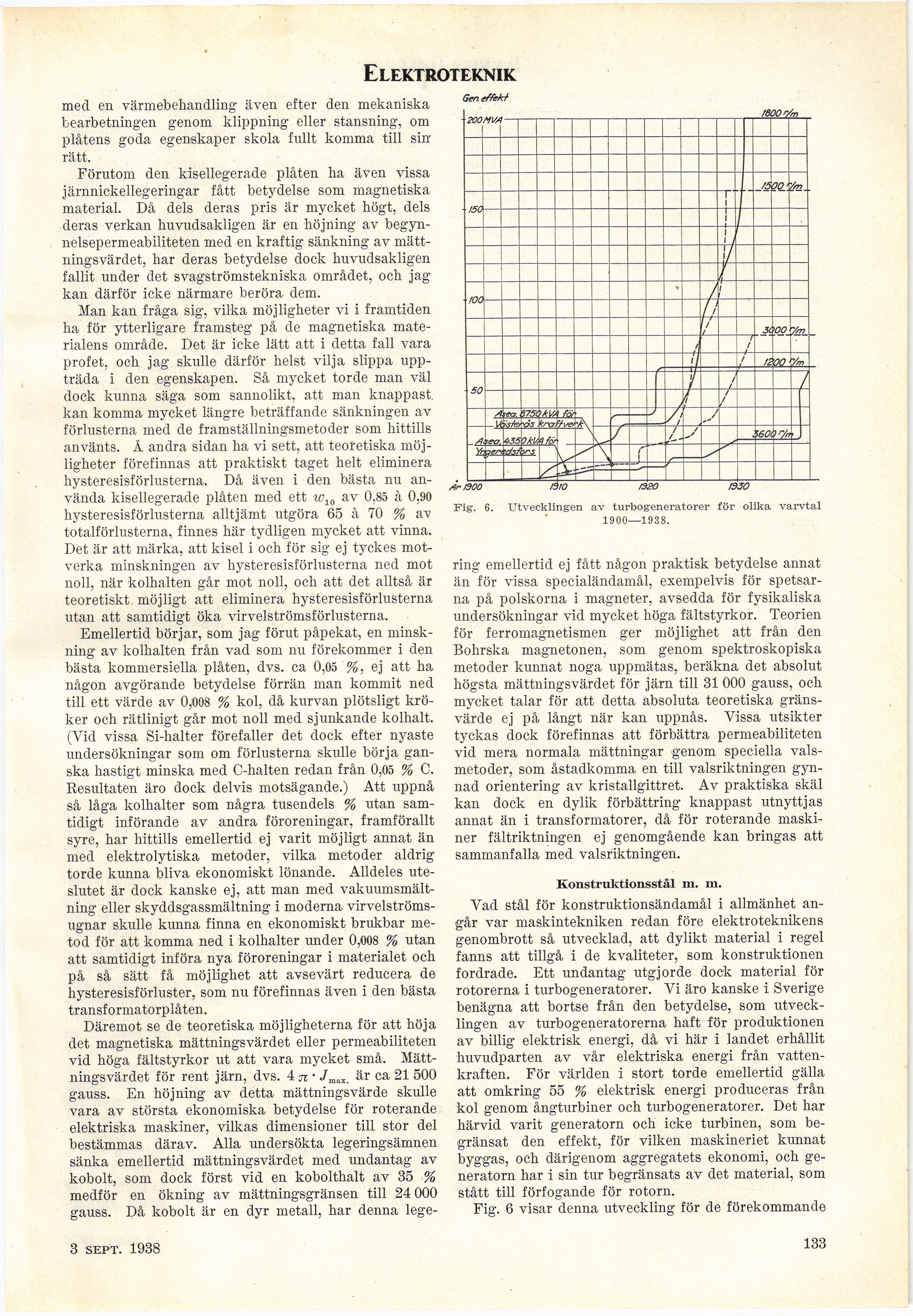 ELEKTROTEKNIK

med en värmebehandling även efter den mekaniska bearbetningen genom klippning eller stansning, om plåtens goda egenskaper skola fullt komma till sin rätt.

Förutom den kisellegerade plåten ha även vissa järnnickellegeringar fått betydelse som magnetiska material. Då dels deras pris är mycket högt, dels deras verkan huvudsakligen är en höjning av begynnelsepermeabiliteten med en kraftig sänkning av mättningsvärdet, har deras betydelse dock huvudsakligen fallit under det svagströmstekniska området, och jag kan därför icke närmare beröra dem.

Man kan fråga sig, vilka möjligheter vi i framtiden ha för ytterligare framsteg på de magnetiska materialens område. Det är icke lätt att i detta fall vara profet, och jag skulle därför helst vilja slippa uppträda i den egenskapen. Så mycket torde man väl dock kunna säga som sannolikt, att man knappast kan komma mycket längre beträffande sänkningen av förlusterna med de framställningsmetoder som hittills använts. Å andra sidan ha vi sett, att teoretiska möjligheter förefinnas att praktiskt taget helt eliminera hysteresisförlusterna. Då även i den bästa nu använda kisellegerade plåten med ett $w_{10}$ av 0,85 à 0,90 hysteresisförlusterna alltjämt utgöra 65 à 70 % av totalförlusterna, finnes här tydligen mycket att vinna. Det är att märka, att kisel i och för sig ej tyckes motverka minskningen av hysteresisförlusterna ned mot noll, när kolhalten går mot noll, och att det alltså är teoretiskt möjligt att eliminera hysteresisförlusterna utan att samtidigt öka virvelströmsförlusterna.

Emellertid börjar, som jag förut påpekat, en minskning av kolhalten från vad som nu förekommer i den bästa kommersiella plåten, dvs. ca 0,05 %, ej att ha någon avgörande betydelse förrän man kommit ned till ett värde av 0,008 % kol, då kurvan plötsligt kröker och rätlinigt går mot noll med sjunkande kolhalt. (Vid vissa Si-halter förefaller det dock efter nyaste undersökningar som om förlusterna skulle börja ganska hastigt minska med C-halten redan från 0,05 % C. Resultaten äro dock delvis motsägande.) Att uppnå så låga kolhalter som några tusendels % utan samtidigt införande av andra föroreningar, framförallt syre, har hittills emellertid ej varit möjligt annat än med elektrolytiska metoder, vilka metoder aldrig torde kunna bliva ekonomiskt lönande. Alldeles uteslutet är dock kanske ej, att man med vakuumsmältning eller skyddsgassmältning i moderna virvelströmsugnar skulle kunna finna en ekonomiskt brukbar metod för att komma ned i kolhalter under 0,008 % utan att samtidigt införa nya föroreningar i materialet och på så sätt få möjlighet att avsevärt reducera de hysteresisförluster, som nu förefinnas även i den bästa transformatorplåten.

Däremot se de teoretiska möjligheterna för att höja det magnetiska mättningsvärdet eller permeabiliteten vid höga fältstyrkor ut att vara mycket små. Mättningsvärdet för rent järn, dvs. $4\pi \cdot J_{max.}$ är ca 21 500 gauss. En höjning av detta mättningsvärde skulle vara av största ekonomiska betydelse för roterande elektriska maskiner, vilkas dimensioner till stor del bestämmas därav. Alla undersökta legeringsämnen sänka emellertid mättningsvärdet med undantag av kobolt, som dock först vid en kobolthalt av 35 % medför en ökning av mättningsgränsen till 24 000 gauss. Då kobolt är en dyr metall, har denna lege-

Gen. effekt
200 MVA
150
100
50
1800 r/m
1500 r/m
3000 r/m
1200 r/m
3600 r/m
Asea, 8750 kVA för Västerås kraftverk
Asea, 4350 kVA för Yngeredsfors
År 1900
1910
1920
1930

Fig. 6. Utvecklingen av turbogeneratorer för olika varvtal 1900—1938.

ring emellertid ej fått någon praktisk betydelse annat än för vissa specialändamål, exempelvis för spetsarna på polskorna i magneter, avsedda för fysikaliska undersökningar vid mycket höga fältstyrkor. Teorien för ferromagnetismen ger möjlighet att från den Bohrska magnetonen, som genom spektroskopiska metoder kunnat noga uppmätas, beräkna det absolut högsta mättningsvärdet för järn till 31 000 gauss, och mycket talar för att detta absoluta teoretiska gränsvärde ej på långt när kan uppnås. Vissa utsikter tyckas dock förefinnas att förbättra permeabiliteten vid mera normala mättningar genom speciella valsmetoder, som åstadkomma en till valsriktningen gynnad orientering av kristallgittret. Av praktiska skäl kan dock en dylik förbättring knappast utnyttjas annat än i transformatorer, då för roterande maskiner fältriktningen ej genomgående kan bringas att sammanfalla med valsriktningen.

Konstruktionsstål m. m.

Vad stål för konstruktionsändamål i allmänhet angår var maskintekniken redan före elektroteknikens genombrott så utvecklad, att dylikt material i regel fanns att tillgå i de kvaliteter, som konstruktionen fordrade. Ett undantag utgjorde dock material för rotorerna i turbogeneratorer. Vi äro kanske i Sverige benägna att bortse från den betydelse, som utvecklingen av turbogeneratorerna haft för produktionen av billig elektrisk energi, då vi här i landet erhållit huvudparten av vår elektriska energi från vattenkraften. För världen i stort torde emellertid gälla att omkring 55 % elektrisk energi produceras från kol genom ångturbiner och turbogeneratorer. Det har härvid varit generatorn och icke turbinen, som begränsat den effekt, för vilken maskineriet kunnat byggas, och därigenom aggregatets ekonomi, och generatorn har i sin tur begränsats av det material, som stått till förfogande för rotorn.

Fig. 6 visar denna utveckling för de förekommande

3 SEPT. 1938

133